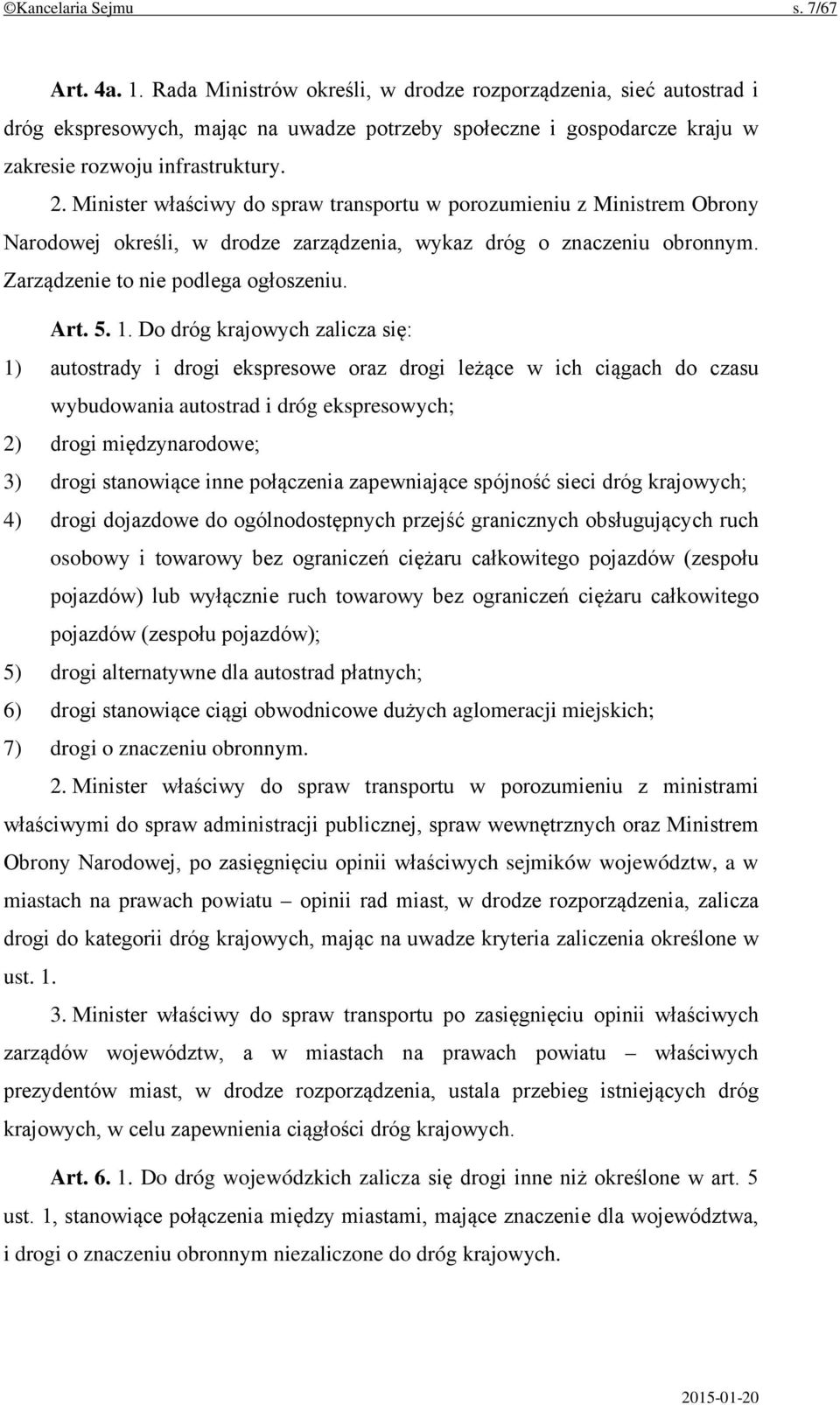 ©Kancelaria Sejmu s. 7/67

Art. 4a. 1. Rada Ministrów określi, w drodze rozporządzenia, sieć autostrad i dróg ekspresowych, mając na uwadze potrzeby społeczne i gospodarcze kraju w zakresie rozwoju infrastruktury.

2. Minister właściwy do spraw transportu w porozumieniu z Ministrem Obrony Narodowej określi, w drodze zarządzenia, wykaz dróg o znaczeniu obronnym. Zarządzenie to nie podlega ogłoszeniu.

Art. 5. 1. Do dróg krajowych zalicza się:

1) autostrady i drogi ekspresowe oraz drogi leżące w ich ciągach do czasu wybudowania autostrad i dróg ekspresowych;

2) drogi międzynarodowe;

3) drogi stanowiące inne połączenia zapewniające spójność sieci dróg krajowych;

4) drogi dojazdowe do ogólnodostępnych przejść granicznych obsługujących ruch osobowy i towarowy bez ograniczeń ciężaru całkowitego pojazdów (zespołu pojazdów) lub wyłącznie ruch towarowy bez ograniczeń ciężaru całkowitego pojazdów (zespołu pojazdów);

5) drogi alternatywne dla autostrad płatnych;

6) drogi stanowiące ciągi obwodnicowe dużych aglomeracji miejskich;

7) drogi o znaczeniu obronnym.

2. Minister właściwy do spraw transportu w porozumieniu z ministrami właściwymi do spraw administracji publicznej, spraw wewnętrznych oraz Ministrem Obrony Narodowej, po zasięgnięciu opinii właściwych sejmików województw, a w miastach na prawach powiatu – opinii rad miast, w drodze rozporządzenia, zalicza drogi do kategorii dróg krajowych, mając na uwadze kryteria zaliczenia określone w ust. 1.

3. Minister właściwy do spraw transportu po zasięgnięciu opinii właściwych zarządów województw, a w miastach na prawach powiatu – właściwych prezydentów miast, w drodze rozporządzenia, ustala przebieg istniejących dróg krajowych, w celu zapewnienia ciągłości dróg krajowych.

Art. 6. 1. Do dróg wojewódzkich zalicza się drogi inne niż określone w art. 5 ust. 1, stanowiące połączenia między miastami, mające znaczenie dla województwa, i drogi o znaczeniu obronnym niezaliczone do dróg krajowych.

2015-01-20